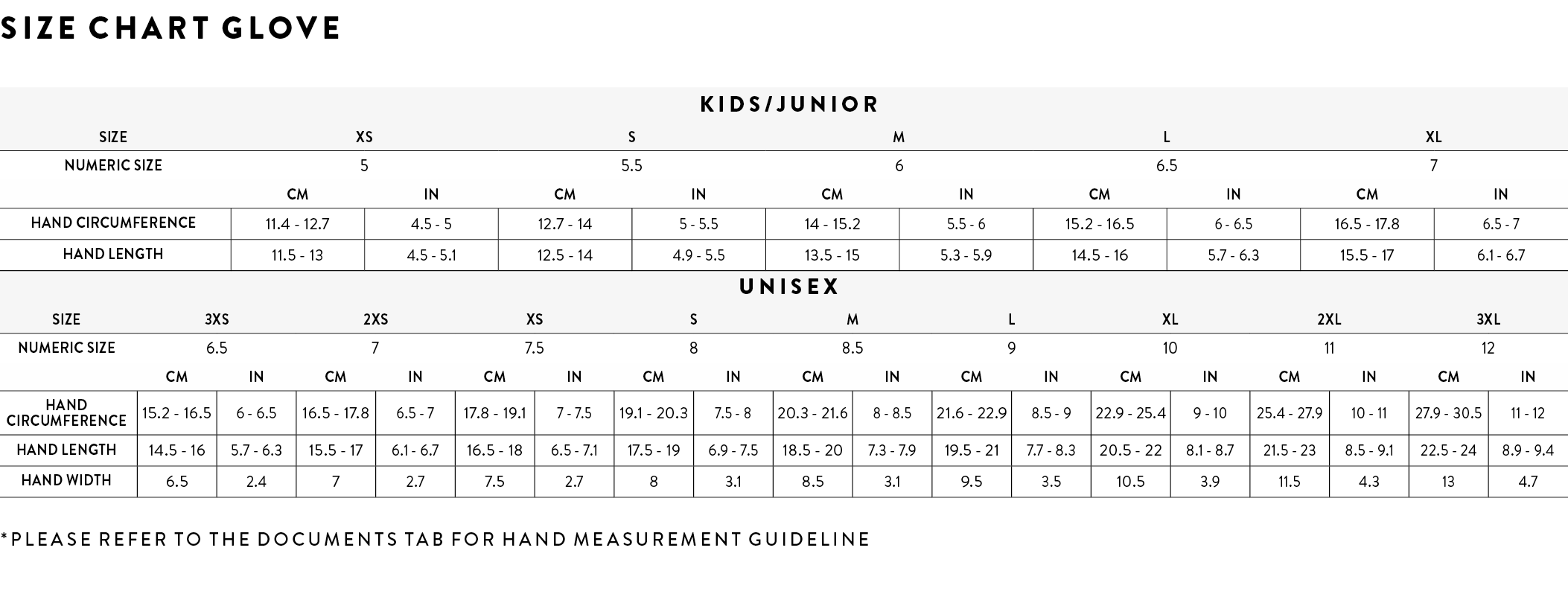 SIZE CHART GLOVE

KIDS/JUNIOR

| SIZE | XS | | S | | M | | L | | XL | |
|---|---|---|---|---|---|---|---|---|---|---|
| NUMERIC SIZE | 5 | | 5.5 | | 6 | | 6.5 | | 7 | |
| | CM | IN | CM | IN | CM | IN | CM | IN | CM | IN |
| HAND CIRCUMFERENCE | 11.4 - 12.7 | 4.5 - 5 | 12.7 - 14 | 5 - 5.5 | 14 - 15.2 | 5.5 - 6 | 15.2 - 16.5 | 6 - 6.5 | 16.5 - 17.8 | 6.5 - 7 |
| HAND LENGTH | 11.5 - 13 | 4.5 - 5.1 | 12.5 - 14 | 4.9 - 5.5 | 13.5 - 15 | 5.3 - 5.9 | 14.5 - 16 | 5.7 - 6.3 | 15.5 - 17 | 6.1 - 6.7 |

UNISEX

| SIZE | 3XS | | 2XS | | XS | | S | | M | | L | | XL | | 2XL | | 3XL | |
|---|---|---|---|---|---|---|---|---|---|---|---|---|---|---|---|---|---|---|
| NUMERIC SIZE | 6.5 | | 7 | | 7.5 | | 8 | | 8.5 | | 9 | | 10 | | 11 | | 12 | |
| | CM | IN | CM | IN | CM | IN | CM | IN | CM | IN | CM | IN | CM | IN | CM | IN | CM | IN |
| HAND CIRCUMFERENCE | 15.2 - 16.5 | 6 - 6.5 | 16.5 - 17.8 | 6.5 - 7 | 17.8 - 19.1 | 7 - 7.5 | 19.1 - 20.3 | 7.5 - 8 | 20.3 - 21.6 | 8 - 8.5 | 21.6 - 22.9 | 8.5 - 9 | 22.9 - 25.4 | 9 - 10 | 25.4 - 27.9 | 10 - 11 | 27.9 - 30.5 | 11 - 12 |
| HAND LENGTH | 14.5 - 16 | 5.7 - 6.3 | 15.5 - 17 | 6.1 - 6.7 | 16.5 - 18 | 6.5 - 7.1 | 17.5 - 19 | 6.9 - 7.5 | 18.5 - 20 | 7.3 - 7.9 | 19.5 - 21 | 7.7 - 8.3 | 20.5 - 22 | 8.1 - 8.7 | 21.5 - 23 | 8.5 - 9.1 | 22.5 - 24 | 8.9 - 9.4 |
| HAND WIDTH | 6.5 | 2.4 | 7 | 2.7 | 7.5 | 2.7 | 8 | 3.1 | 8.5 | 3.1 | 9.5 | 3.5 | 10.5 | 3.9 | 11.5 | 4.3 | 13 | 4.7 |

*PLEASE REFER TO THE DOCUMENTS TAB FOR HAND MEASUREMENT GUIDELINE